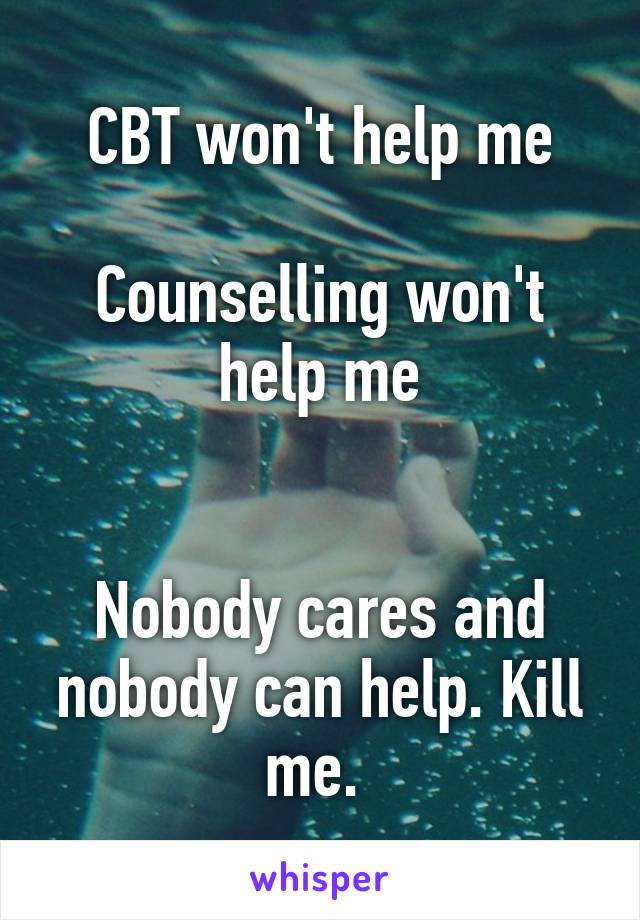 CBT won't help me

Counselling won't help me

Nobody cares and nobody can help. Kill me.

whisper